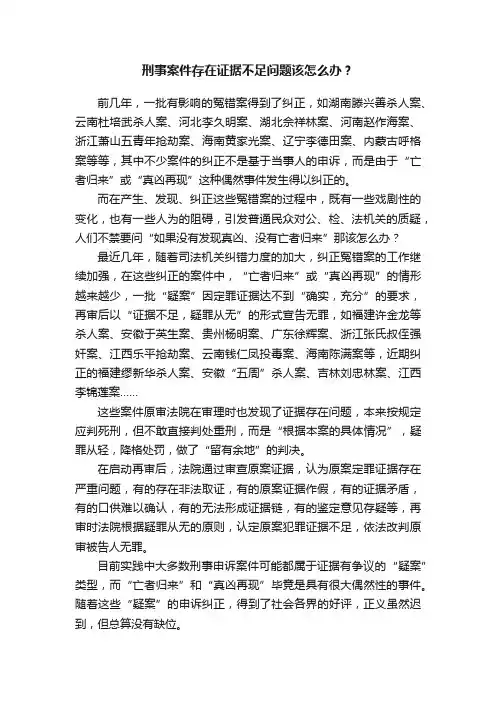 刑事案件存在证据不足问题该怎么办？

前几年，一批有影响的冤错案得到了纠正，如湖南滕兴善杀人案、云南杜培武杀人案、河北李久明案、湖北佘祥林案、河南赵作海案、浙江萧山五青年抢劫案、海南黄家光案、辽宁李德田案、内蒙古呼格案等等，其中不少案件的纠正不是基于当事人的申诉，而是由于“亡者归来”或“真凶再现”这种偶然事件发生得以纠正的。

而在产生、发现、纠正这些冤错案的过程中，既有一些戏剧性的变化，也有一些人为的阻碍，引发普通民众对公、检、法机关的质疑，人们不禁要问“如果没有发现真凶、没有亡者归来”那该怎么办？

最近几年，随着司法机关纠错力度的加大，纠正冤错案的工作继续加强，在这些纠正的案件中，“亡者归来”或“真凶再现”的情形越来越少，一批“疑案”因定罪证据达不到“确实，充分”的要求，再审后以“证据不足，疑罪从无”的形式宣告无罪，如福建许金龙等杀人案、安徽于英生案、贵州杨明案、广东徐辉案、浙江张氏叔侄强奸案、江西乐平抢劫案、云南钱仁凤投毒案、海南陈满案等，近期纠正的福建缪新华杀人案、安徽“五周”杀人案、吉林刘忠林案、江西李锦莲案……

这些案件原审法院在审理时也发现了证据存在问题，本来按规定应判死刑，但不敢直接判处重刑，而是“根据本案的具体情况”，疑罪从轻，降格处罚，做了“留有余地”的判决。

在启动再审后，法院通过审查原案证据，认为原案定罪证据存在严重问题，有的存在非法取证，有的原案证据作假，有的证据矛盾，有的口供难以确认，有的无法形成证据链，有的鉴定意见存疑等，再审时法院根据疑罪从无的原则，认定原案犯罪证据不足，依法改判原审被告人无罪。

目前实践中大多数刑事申诉案件可能都属于证据有争议的“疑案”类型，而“亡者归来”和“真凶再现”毕竟是具有很大偶然性的事件。随着这些“疑案”的申诉纠正，得到了社会各界的好评，正义虽然迟到，但总算没有缺位。